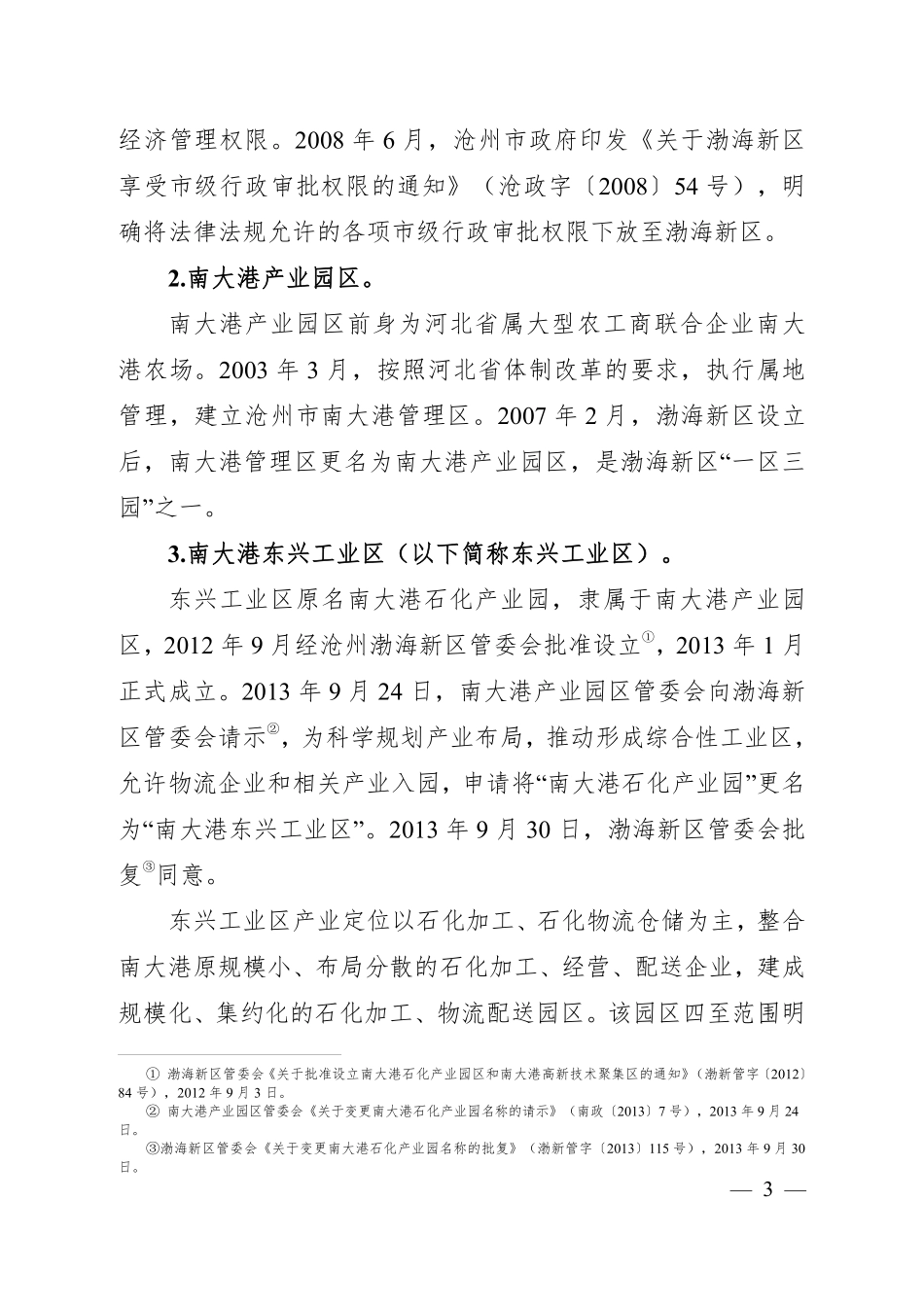 经济管理权限。2008 年 6 月，沧州市政府印发《关于渤海新区享受市级行政审批权限的通知》（沧政字〔2008〕54 号），明确将法律法规允许的各项市级行政审批权限下放至渤海新区。

2.南大港产业园区。

南大港产业园区前身为河北省属大型农工商联合企业南大港农场。2003 年 3 月，按照河北省体制改革的要求，执行属地管理，建立沧州市南大港管理区。2007 年 2 月，渤海新区设立后，南大港管理区更名为南大港产业园区，是渤海新区“一区三园”之一。

3.南大港东兴工业区（以下简称东兴工业区）。

东兴工业区原名南大港石化产业园，隶属于南大港产业园区，2012 年 9 月经沧州渤海新区管委会批准设立①，2013 年 1 月正式成立。2013 年 9 月 24 日，南大港产业园区管委会向渤海新区管委会请示②，为科学规划产业布局，推动形成综合性工业区，允许物流企业和相关产业入园，申请将“南大港石化产业园”更名为“南大港东兴工业区”。2013 年 9 月 30 日，渤海新区管委会批复③同意。

东兴工业区产业定位以石化加工、石化物流仓储为主，整合南大港原规模小、布局分散的石化加工、经营、配送企业，建成规模化、集约化的石化加工、物流配送园区。该园区四至范围明

① 渤海新区管委会《关于批准设立南大港石化产业园区和南大港高新技术聚集区的通知》（渤新管字〔2012〕84 号），2012 年 9 月 3 日。
② 南大港产业园区管委会《关于变更南大港石化产业园名称的请示》（南政〔2013〕7 号），2013 年 9 月 24 日。
③渤海新区管委会《关于变更南大港石化产业园名称的批复》（渤新管字〔2013〕115 号），2013 年 9 月 30 日。

— 3 —